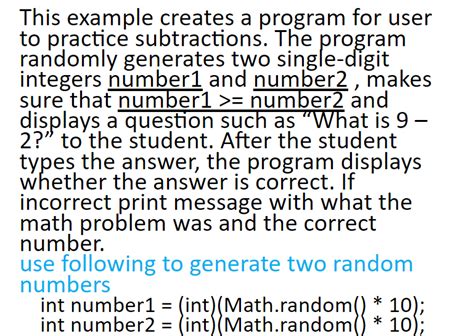 This example creates a program for user to practice subtractions. The program randomly generates two single-digit integers number1 and number2 , makes sure that number1 >= number2 and displays a question such as “What is 9 – 2?” to the student. After the student types the answer, the program displays whether the answer is correct. If incorrect print message with what the math problem was and the correct number.
use following to generate two random numbers
int number1 = (int)(Math.random() * 10);
int number2 = (int)(Math.random() * 10);